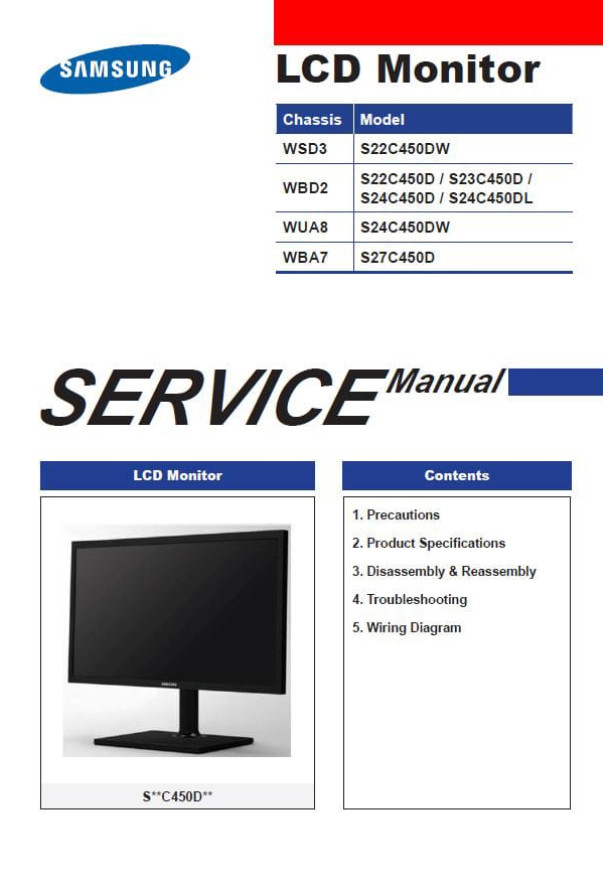 SAMSUNG

LCD Monitor

| Chassis | Model |
|---|---|
| WSD3 | S22C450DW |
| WBD2 | S22C450D / S23C450D / S24C450D / S24C450DL |
| WUA8 | S24C450DW |
| WBA7 | S27C450D |

SERVICE Manual

LCD Monitor

S**C450D**

Contents

1. Precautions
2. Product Specifications
3. Disassembly & Reassembly
4. Troubleshooting
5. Wiring Diagram